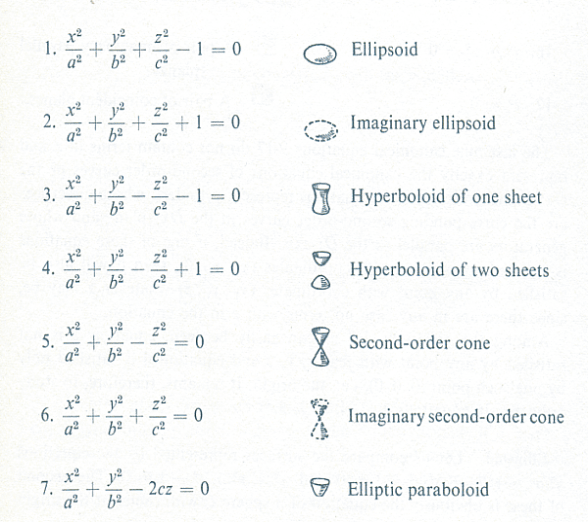 1. $\frac{x^2}{a^2} + \frac{y^2}{b^2} + \frac{z^2}{c^2} - 1 = 0$ Ellipsoid

2. $\frac{x^2}{a^2} + \frac{y^2}{b^2} + \frac{z^2}{c^2} + 1 = 0$ Imaginary ellipsoid

3. $\frac{x^2}{a^2} + \frac{y^2}{b^2} - \frac{z^2}{c^2} - 1 = 0$ Hyperboloid of one sheet

4. $\frac{x^2}{a^2} + \frac{y^2}{b^2} - \frac{z^2}{c^2} + 1 = 0$ Hyperboloid of two sheets

5. $\frac{x^2}{a^2} + \frac{y^2}{b^2} - \frac{z^2}{c^2} = 0$ Second-order cone

6. $\frac{x^2}{a^2} + \frac{y^2}{b^2} + \frac{z^2}{c^2} = 0$ Imaginary second-order cone

7. $\frac{x^2}{a^2} + \frac{y^2}{b^2} - 2cz = 0$ Elliptic paraboloid